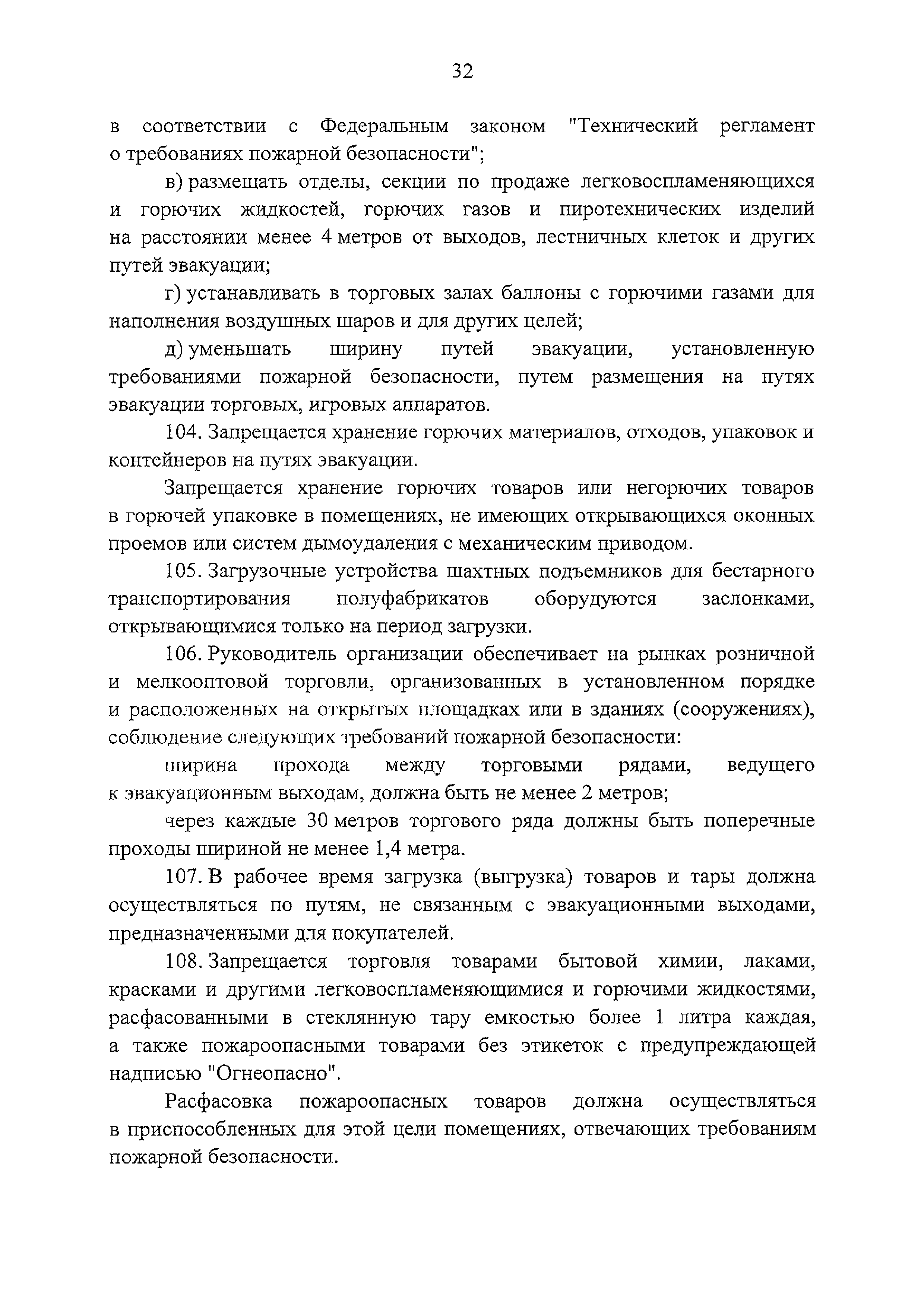 32

в соответствии с Федеральным законом "Технический регламент о требованиях пожарной безопасности";

в) размещать отделы, секции по продаже легковоспламеняющихся и горючих жидкостей, горючих газов и пиротехнических изделий на расстоянии менее 4 метров от выходов, лестничных клеток и других путей эвакуации;

г) устанавливать в торговых залах баллоны с горючими газами для наполнения воздушных шаров и для других целей;

д) уменьшать ширину путей эвакуации, установленную требованиями пожарной безопасности, путем размещения на путях эвакуации торговых, игровых аппаратов.

104. Запрещается хранение горючих материалов, отходов, упаковок и контейнеров на путях эвакуации.

Запрещается хранение горючих товаров или негорючих товаров в горючей упаковке в помещениях, не имеющих открывающихся оконных проемов или систем дымоудаления с механическим приводом.

105. Загрузочные устройства шахтных подъемников для бестарного транспортирования полуфабрикатов оборудуются заслонками, открывающимися только на период загрузки.

106. Руководитель организации обеспечивает на рынках розничной и мелкооптовой торговли, организованных в установленном порядке и расположенных на открытых площадках или в зданиях (сооружениях), соблюдение следующих требований пожарной безопасности:

ширина прохода между торговыми рядами, ведущего к эвакуационным выходам, должна быть не менее 2 метров;

через каждые 30 метров торгового ряда должны быть поперечные проходы шириной не менее 1,4 метра.

107. В рабочее время загрузка (выгрузка) товаров и тары должна осуществляться по путям, не связанным с эвакуационными выходами, предназначенными для покупателей.

108. Запрещается торговля товарами бытовой химии, лаками, красками и другими легковоспламеняющимися и горючими жидкостями, расфасованными в стеклянную тару емкостью более 1 литра каждая, а также пожароопасными товарами без этикеток с предупреждающей надписью "Огнеопасно".

Расфасовка пожароопасных товаров должна осуществляться в приспособленных для этой цели помещениях, отвечающих требованиям пожарной безопасности.